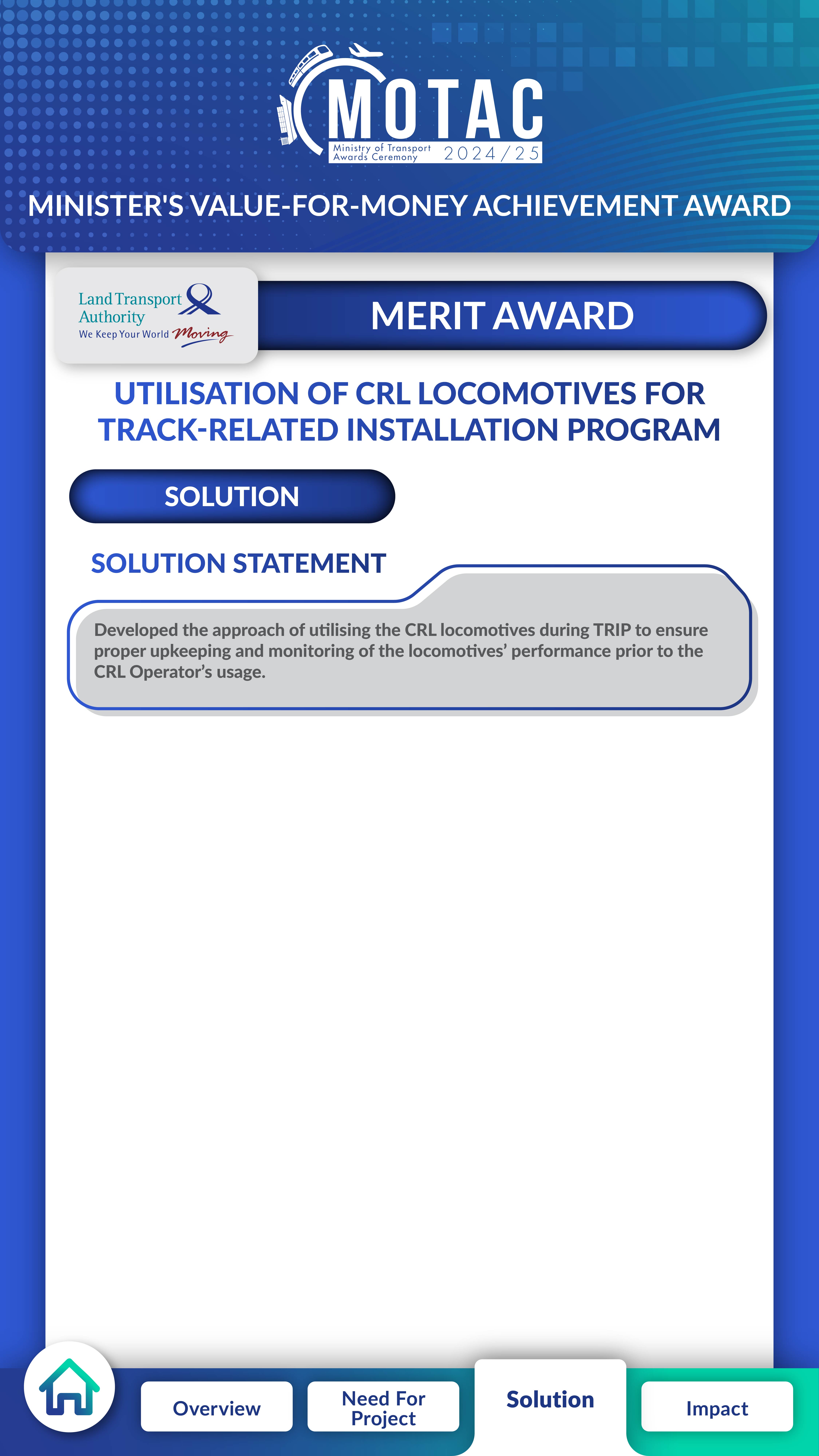 MOTAC
Ministry of Transport Awards Ceremony 2024/25

MINISTER'S VALUE-FOR-MONEY ACHIEVEMENT AWARD

Land Transport Authority
We Keep Your World Moving

MERIT AWARD

UTILISATION OF CRL LOCOMOTIVES FOR TRACK-RELATED INSTALLATION PROGRAM

SOLUTION

SOLUTION STATEMENT

Developed the approach of utilising the CRL locomotives during TRIP to ensure proper upkeeping and monitoring of the locomotives' performance prior to the CRL Operator's usage.

Overview
Need For Project
Solution
Impact